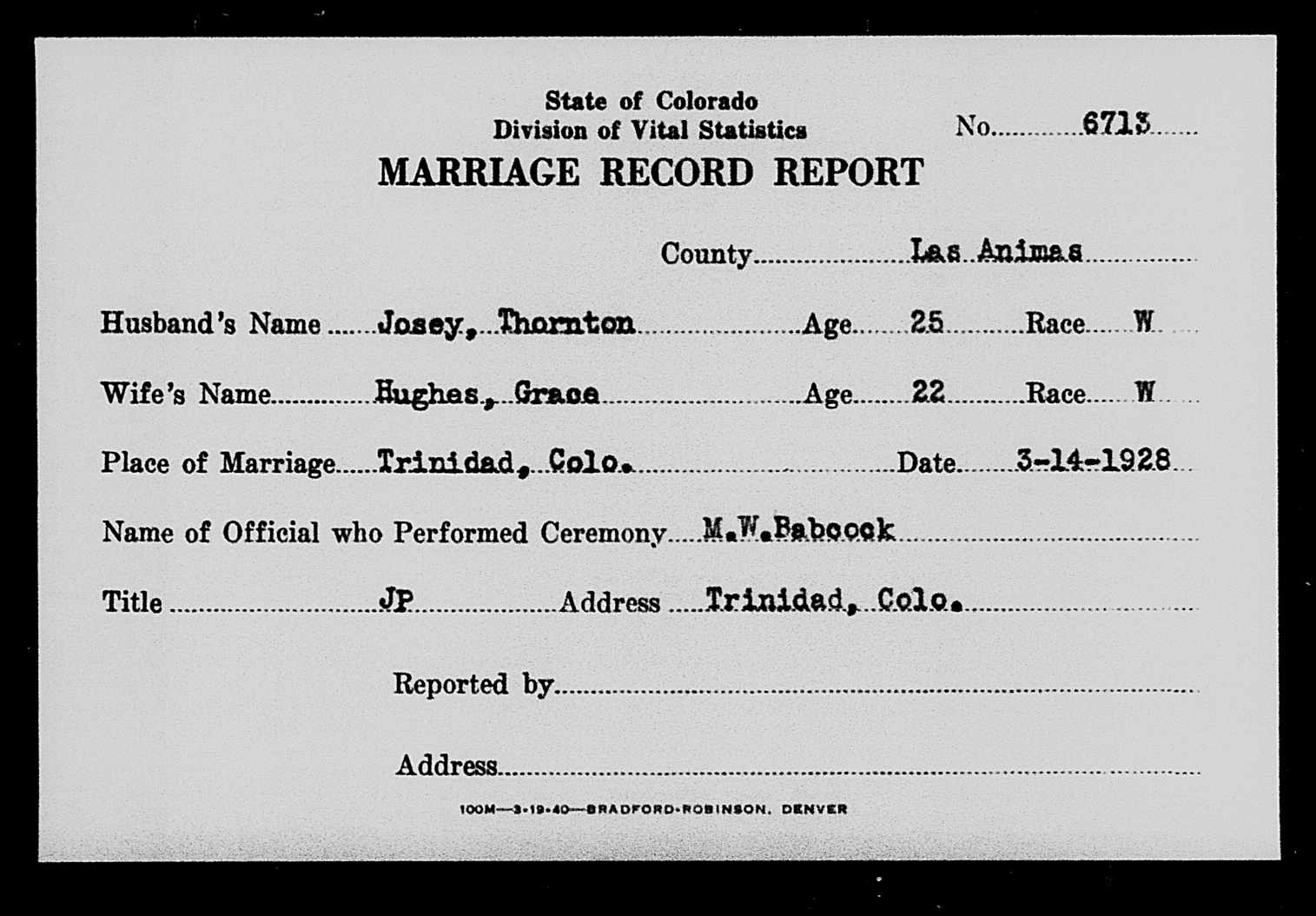 State of Colorado
Division of Vital Statistics
No. 6713

MARRIAGE RECORD REPORT

County Las Animas

Husband's Name Josey, Thornton Age 25 Race W

Wife's Name Hughes, Grace Age 22 Race W

Place of Marriage Trinidad, Colo. Date 3-14-1928

Name of Official who Performed Ceremony M.W.Babcock

Title JP Address Trinidad, Colo.

Reported by ____

Address ____

100M—3-19-40—BRADFORD-ROBINSON, DENVER